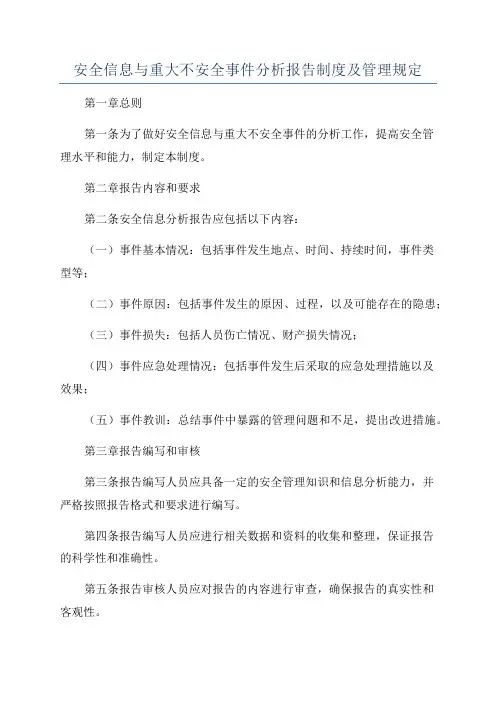 安全信息与重大不安全事件分析报告制度及管理规定

第一章总则

第一条为了做好安全信息与重大不安全事件的分析工作，提高安全管理水平和能力，制定本制度。

第二章报告内容和要求

第二条安全信息分析报告应包括以下内容：

（一）事件基本情况：包括事件发生地点、时间、持续时间，事件类型等；

（二）事件原因：包括事件发生的原因、过程，以及可能存在的隐患；

（三）事件损失：包括人员伤亡情况、财产损失情况；

（四）事件应急处理情况：包括事件发生后采取的应急处理措施以及效果；

（五）事件教训：总结事件中暴露的管理问题和不足，提出改进措施。

第三章报告编写和审核

第三条报告编写人员应具备一定的安全管理知识和信息分析能力，并严格按照报告格式和要求进行编写。

第四条报告编写人员应进行相关数据和资料的收集和整理，保证报告的科学性和准确性。

第五条报告审核人员应对报告的内容进行审查，确保报告的真实性和客观性。